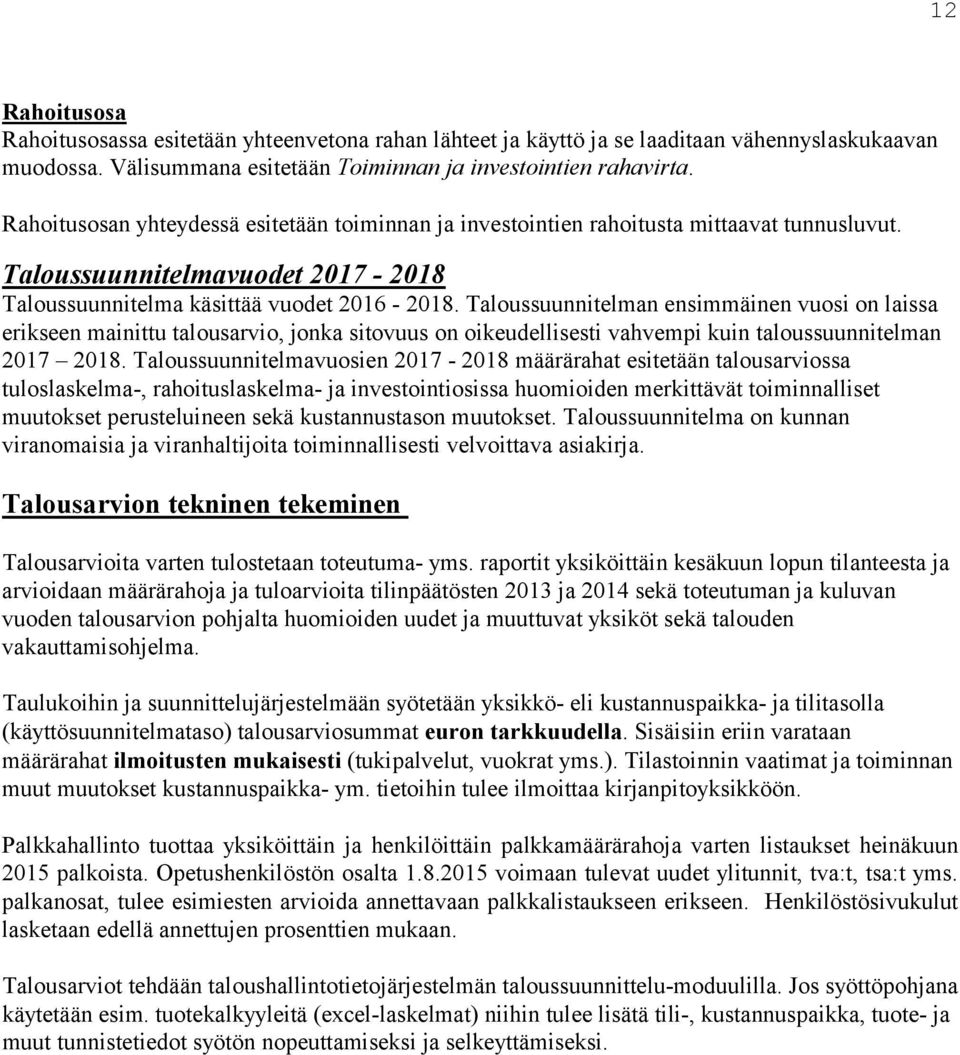 12

Rahoitusosa
Rahoitusosassa esitetään yhteenvetona rahan lähteet ja käyttö ja se laaditaan vähennyslaskukaavan muodossa. Välisummana esitetään Toiminnan ja investointien rahavirta.

Rahoitusosan yhteydessä esitetään toiminnan ja investointien rahoitusta mittaavat tunnusluvut.

Taloussuunnitelmavuodet 2017 - 2018
Taloussuunnitelma käsittää vuodet 2016 - 2018. Taloussuunnitelman ensimmäinen vuosi on laissa erikseen mainittu talousarvio, jonka sitovuus on oikeudellisesti vahvempi kuin taloussuunnitelman 2017 – 2018. Taloussuunnitelmavuosien 2017 - 2018 määrärahat esitetään talousarviossa tuloslaskelma-, rahoituslaskelma- ja investointiosissa huomioiden merkittävät toiminnalliset muutokset perusteluineen sekä kustannustason muutokset. Taloussuunnitelma on kunnan viranomaisia ja viranhaltijoita toiminnallisesti velvoittava asiakirja.

Talousarvion tekninen tekeminen

Talousarvioita varten tulostetaan toteutuma- yms. raportit yksiköittäin kesäkuun lopun tilanteesta ja arvioidaan määrärahoja ja tuloarvioita tilinpäätösten 2013 ja 2014 sekä toteutuman ja kuluvan vuoden talousarvion pohjalta huomioiden uudet ja muuttuvat yksiköt sekä talouden vakauttamisohjelma.

Taulukoihin ja suunnittelujärjestelmään syötetään yksikkö- eli kustannuspaikka- ja tilitasolla (käyttösuunnitelmataso) talousarviosummat euron tarkkuudella. Sisäisiin eriin varataan määrärahat ilmoitusten mukaisesti (tukipalvelut, vuokrat yms.). Tilastoinnin vaatimat ja toiminnan muut muutokset kustannuspaikka- ym. tietoihin tulee ilmoittaa kirjanpitoyksikköön.

Palkkahallinto tuottaa yksiköittäin ja henkilöittäin palkkamäärärahoja varten listaukset heinäkuun 2015 palkoista. Opetushenkilöstön osalta 1.8.2015 voimaan tulevat uudet ylitunnit, tva:t, tsa:t yms. palkanosat, tulee esimiesten arvioida annettavaan palkkalistaukseen erikseen. Henkilöstösivukulut lasketaan edellä annettujen prosenttien mukaan.

Talousarviot tehdään taloushallintotietojärjestelmän taloussuunnittelu-moduulilla. Jos syöttöpohjana käytetään esim. tuotekalkyyleitä (excel-laskelmat) niihin tulee lisätä tili-, kustannuspaikka, tuote- ja muut tunnistetiedot syötön nopeuttamiseksi ja selkeyttämiseksi.